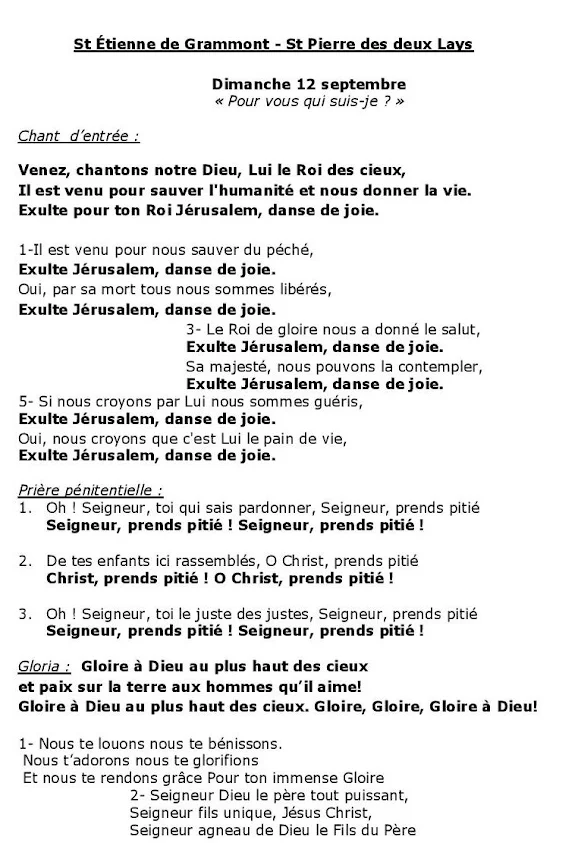 St Étienne de Grammont - St Pierre des deux Lays

Dimanche 12 septembre
« Pour vous qui suis-je ? »

Chant d'entrée :

Venez, chantons notre Dieu, Lui le Roi des cieux,
Il est venu pour sauver l'humanité et nous donner la vie.
Exulte pour ton Roi Jérusalem, danse de joie.

1-Il est venu pour nous sauver du péché,
Exulte Jérusalem, danse de joie.
Oui, par sa mort tous nous sommes libérés,
Exulte Jérusalem, danse de joie.

3- Le Roi de gloire nous a donné le salut,
Exulte Jérusalem, danse de joie.
Sa majesté, nous pouvons la contempler,
Exulte Jérusalem, danse de joie.

5- Si nous croyons par Lui nous sommes guéris,
Exulte Jérusalem, danse de joie.
Oui, nous croyons que c'est Lui le pain de vie,
Exulte Jérusalem, danse de joie.

Prière pénitentielle :
1. Oh ! Seigneur, toi qui sais pardonner, Seigneur, prends pitié
Seigneur, prends pitié ! Seigneur, prends pitié !

2. De tes enfants ici rassemblés, O Christ, prends pitié
Christ, prends pitié ! O Christ, prends pitié !

3. Oh ! Seigneur, toi le juste des justes, Seigneur, prends pitié
Seigneur, prends pitié ! Seigneur, prends pitié !

Gloria : Gloire à Dieu au plus haut des cieux
et paix sur la terre aux hommes qu'il aime!
Gloire à Dieu au plus haut des cieux. Gloire, Gloire, Gloire à Dieu!

1- Nous te louons nous te bénissons.
Nous t'adorons nous te glorifions
Et nous te rendons grâce Pour ton immense Gloire

2- Seigneur Dieu le père tout puissant,
Seigneur fils unique, Jésus Christ,
Seigneur agneau de Dieu le Fils du Père